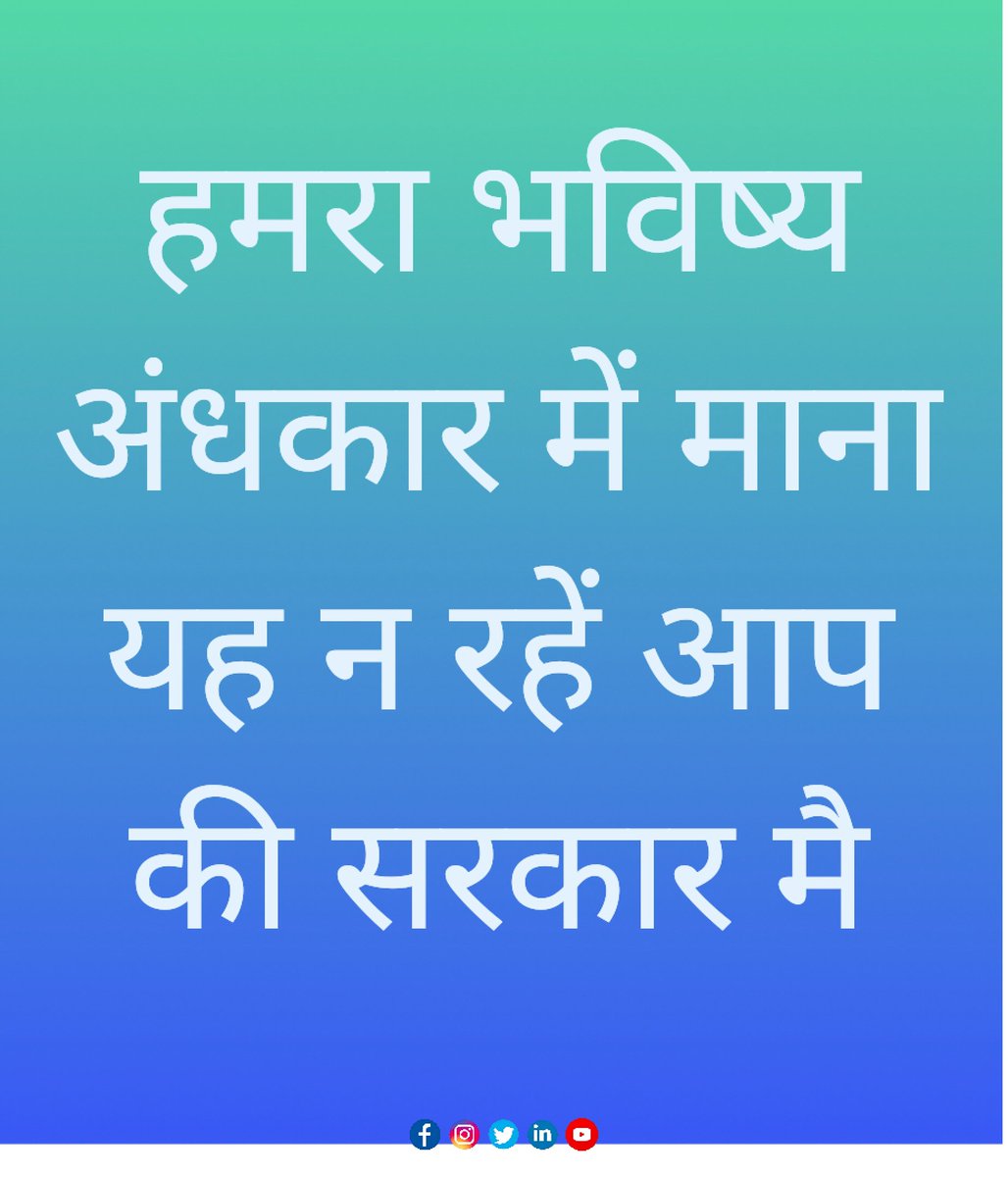 हमरा भविष्य अंधकार में माना यह न रहें आप की सरकार मै